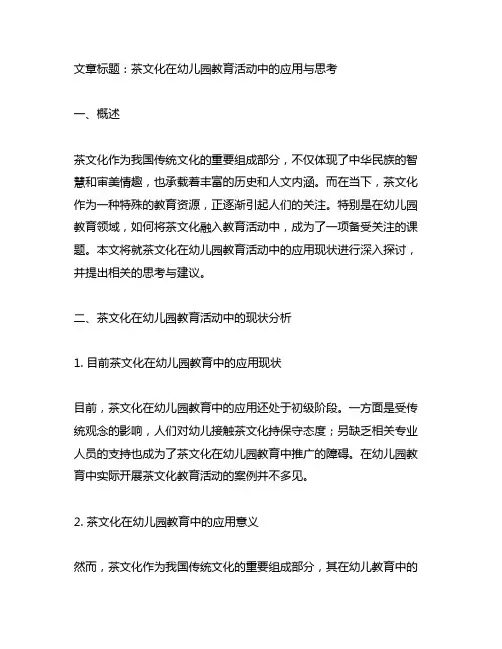 文章标题：茶文化在幼儿园教育活动中的应用与思考

一、概述

茶文化作为我国传统文化的重要组成部分，不仅体现了中华民族的智慧和审美情趣，也承载着丰富的历史和人文内涵。而在当下，茶文化作为一种特殊的教育资源，正逐渐引起人们的关注。特别是在幼儿园教育领域，如何将茶文化融入教育活动中，成为了一项备受关注的课题。本文将就茶文化在幼儿园教育活动中的应用现状进行深入探讨，并提出相关的思考与建议。

二、茶文化在幼儿园教育活动中的现状分析

1. 目前茶文化在幼儿园教育中的应用现状

目前，茶文化在幼儿园教育中的应用还处于初级阶段。一方面是受传统观念的影响，人们对幼儿接触茶文化持保守态度；另缺乏相关专业人员的支持也成为了茶文化在幼儿园教育中推广的障碍。在幼儿园教育中实际开展茶文化教育活动的案例并不多见。

2. 茶文化在幼儿园教育中的应用意义

然而，茶文化作为我国传统文化的重要组成部分，其在幼儿教育中的